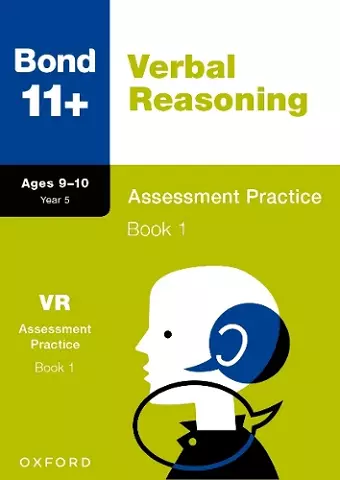 Bond 11+

Verbal Reasoning

Ages 9–10
Year 5

Assessment Practice

Book 1

VR
Assessment Practice
Book 1

OXFORD